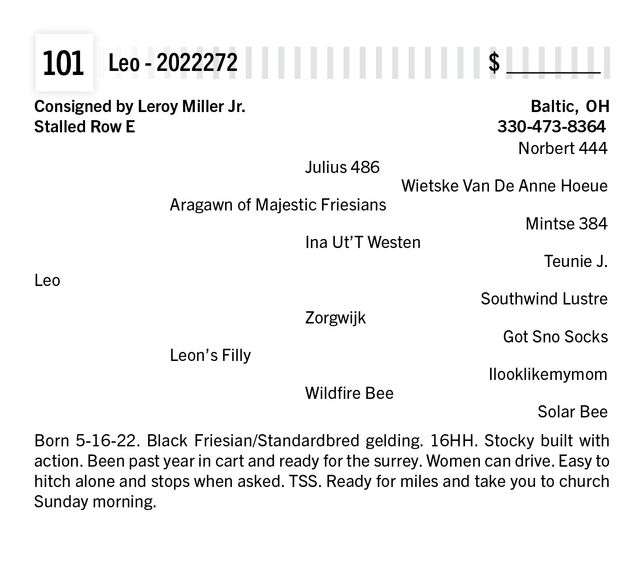 101 Leo - 2022272 $ ________

Consigned by Leroy Miller Jr.
Stalled Row E

Baltic, OH
330-473-8364

Norbert 444
Julius 486
Wietske Van De Anne Hoeue
Aragawn of Majestic Friesians
Mintse 384
Ina Ut'T Westen
Teunie J.
Leo
Southwind Lustre
Zorgwijk
Got Sno Socks
Leon's Filly
Ilooklikemymom
Wildfire Bee
Solar Bee

Born 5-16-22. Black Friesian/Standardbred gelding. 16HH. Stocky built with action. Been past year in cart and ready for the surrey. Women can drive. Easy to hitch alone and stops when asked. TSS. Ready for miles and take you to church Sunday morning.